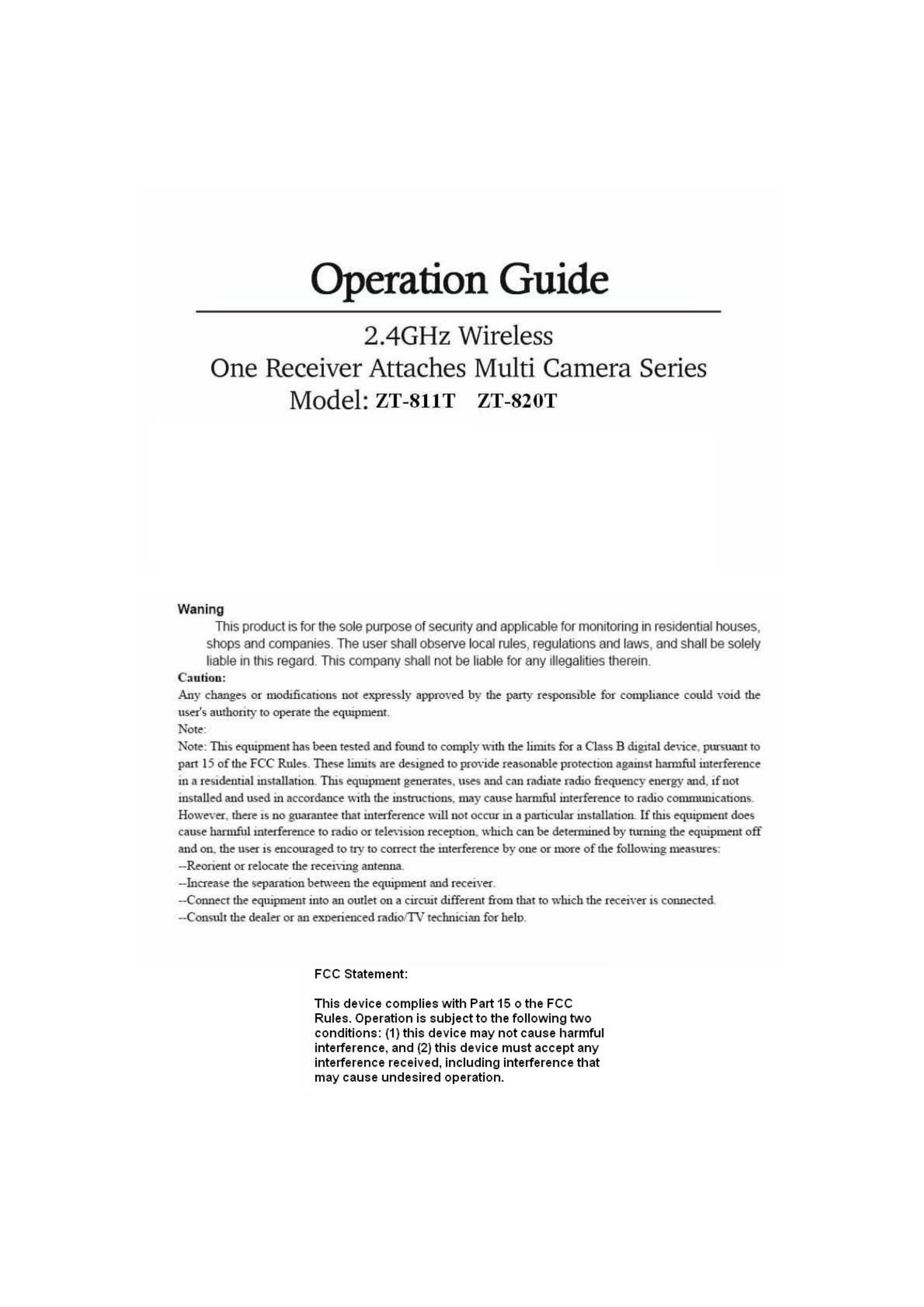 Operation Guide

2.4GHz Wireless
One Receiver Attaches Multi Camera Series
Model: ZT-811T ZT-820T

Waning
This product is for the sole purpose of security and applicable for monitoring in residential houses, shops and companies. The user shall observe local rules, regulations and laws, and shall be solely liable in this regard. This company shall not be liable for any illegalities therein.
Caution:
Any changes or modifications not expressly approved by the party responsible for compliance could void the user's authority to operate the equipment.
Note:
Note: This equipment has been tested and found to comply with the limits for a Class B digital device, pursuant to part 15 of the FCC Rules. These limits are designed to provide reasonable protection against harmful interference in a residential installation. This equipment generates, uses and can radiate radio frequency energy and, if not installed and used in accordance with the instructions, may cause harmful interference to radio communications. However, there is no guarantee that interference will not occur in a particular installation. If this equipment does cause harmful interference to radio or television reception, which can be determined by turning the equipment off and on, the user is encouraged to try to correct the interference by one or more of the following measures:
--Reorient or relocate the receiving antenna.
--Increase the separation between the equipment and receiver.
--Connect the equipment into an outlet on a circuit different from that to which the receiver is connected.
--Consult the dealer or an experienced radio/TV technician for help.

FCC Statement:

This device complies with Part 15 o the FCC Rules. Operation is subject to the following two conditions: (1) this device may not cause harmful interference, and (2) this device must accept any interference received, including interference that may cause undesired operation.